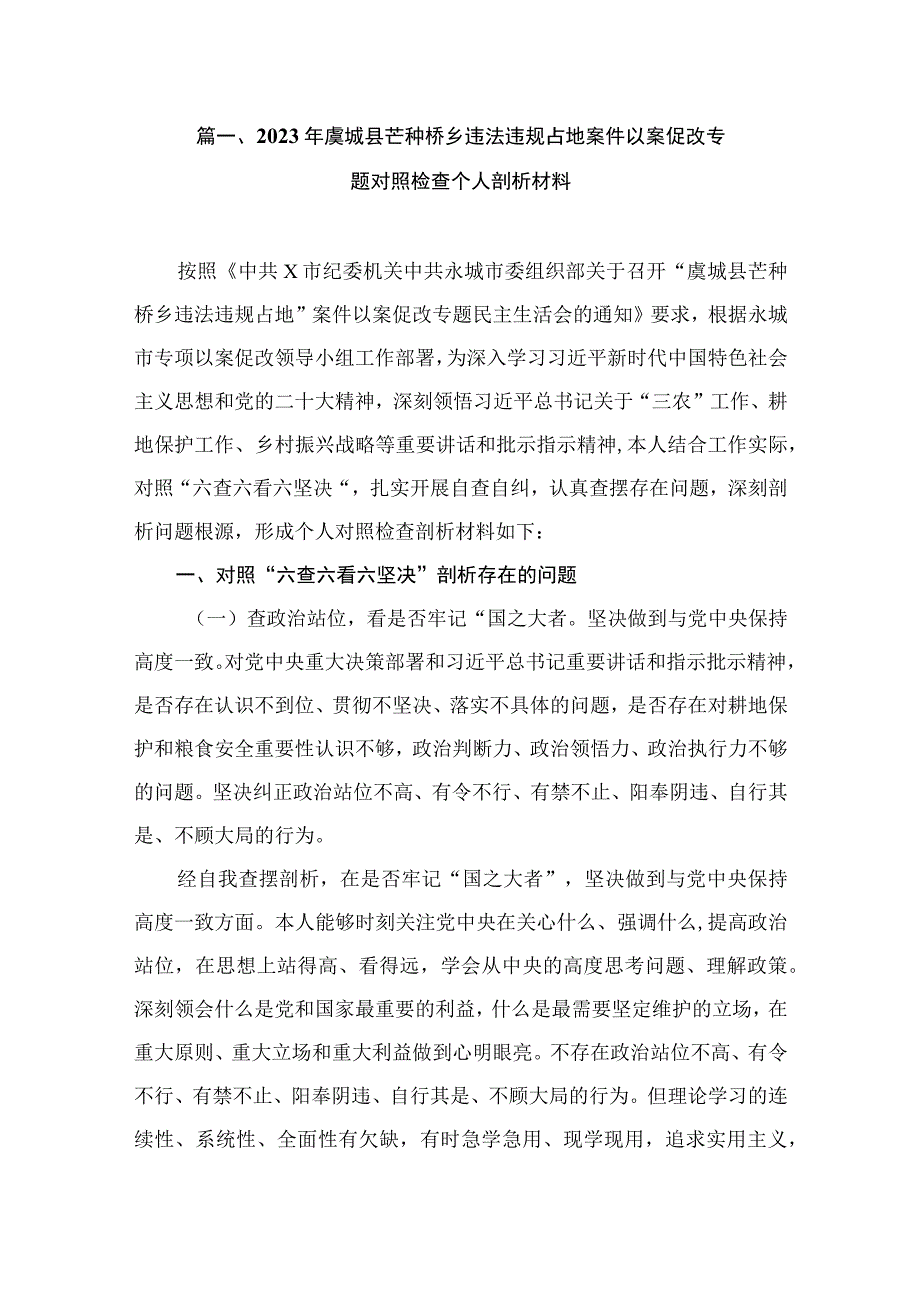 篇一、2023年虞城县芒种桥乡违法违规占地案件以案促改专题对照检查个人剖析材料

按照《中共X市纪委机关中共永城市委组织部关于召开“虞城县芒种桥乡违法违规占地”案件以案促改专题民主生活会的通知》要求，根据永城市专项以案促改领导小组工作部署，为深入学习习近平新时代中国特色社会主义思想和党的二十大精神，深刻领悟习近平总书记关于“三农”工作、耕地保护工作、乡村振兴战略等重要讲话和批示指示精神，本人结合工作实际，对照“六查六看六坚决“，扎实开展自查自纠，认真查摆存在问题，深刻剖析问题根源，形成个人对照检查剖析材料如下：

一、对照“六查六看六坚决”剖析存在的问题

（一）查政治站位，看是否牢记“国之大者。坚决做到与党中央保持高度一致。对党中央重大决策部署和习近平总书记重要讲话和指示批示精神，是否存在认识不到位、贯彻不坚决、落实不具体的问题，是否存在对耕地保护和粮食安全重要性认识不够，政治判断力、政治领悟力、政治执行力不够的问题。坚决纠正政治站位不高、有令不行、有禁不止、阳奉阴违、自行其是、不顾大局的行为。

经自我查摆剖析，在是否牢记“国之大者”，坚决做到与党中央保持高度一致方面。本人能够时刻关注党中央在关心什么、强调什么，提高政治站位，在思想上站得高、看得远，学会从中央的高度思考问题、理解政策。深刻领会什么是党和国家最重要的利益，什么是最需要坚定维护的立场，在重大原则、重大立场和重大利益做到心明眼亮。不存在政治站位不高、有令不行、有禁不止、阳奉阴违、自行其是、不顾大局的行为。但理论学习的连续性、系统性、全面性有欠缺，有时急学急用、现学现用，追求实用主义，